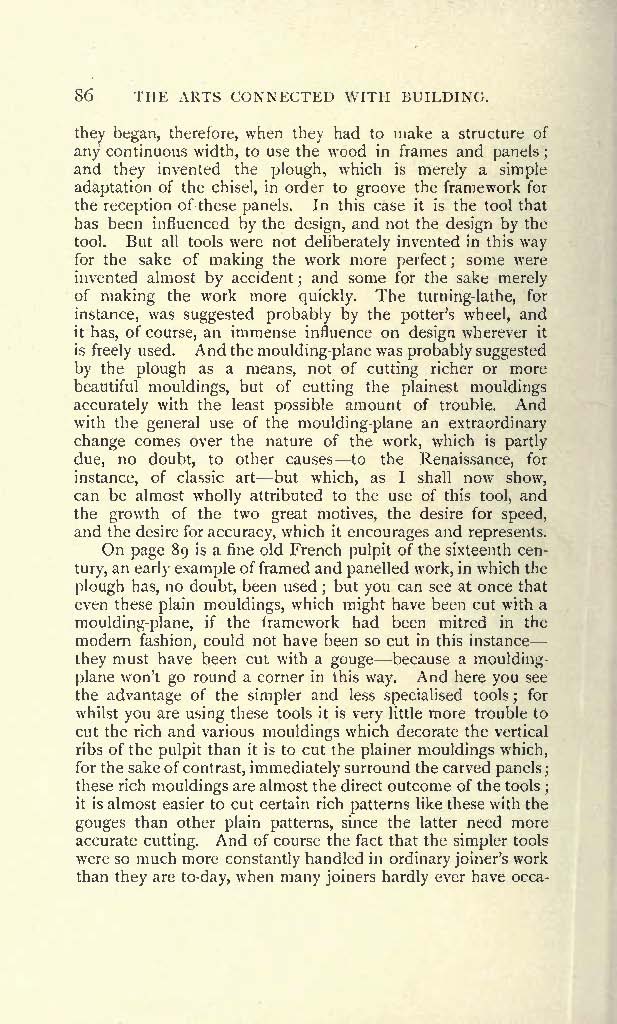 86 THE ARTS CONNECTED WITH BUILDING.

they began, therefore, when they had to make a structure of any continuous width, to use the wood in frames and panels; and they invented the plough, which is merely a simple adaptation of the chisel, in order to groove the framework for the reception of these panels. In this case it is the tool that has been influenced by the design, and not the design by the tool. But all tools were not deliberately invented in this way for the sake of making the work more perfect; some were invented almost by accident; and some for the sake merely of making the work more quickly. The turning-lathe, for instance, was suggested probably by the potter's wheel, and it has, of course, an immense influence on design wherever it is freely used. And the moulding-plane was probably suggested by the plough as a means, not of cutting richer or more beautiful mouldings, but of cutting the plainest mouldings accurately with the least possible amount of trouble. And with the general use of the moulding-plane an extraordinary change comes over the nature of the work, which is partly due, no doubt, to other causes—to the Renaissance, for instance, of classic art—but which, as I shall now show, can be almost wholly attributed to the use of this tool, and the growth of the two great motives, the desire for speed, and the desire for accuracy, which it encourages and represents.

On page 89 is a fine old French pulpit of the sixteenth century, an early example of framed and panelled work, in which the plough has, no doubt, been used; but you can see at once that even these plain mouldings, which might have been cut with a moulding-plane, if the framework had been mitred in the modern fashion, could not have been so cut in this instance—they must have been cut with a gouge—because a moulding-plane won't go round a corner in this way. And here you see the advantage of the simpler and less specialised tools; for whilst you are using these tools it is very little more trouble to cut the rich and various mouldings which decorate the vertical ribs of the pulpit than it is to cut the plainer mouldings which, for the sake of contrast, immediately surround the carved panels; these rich mouldings are almost the direct outcome of the tools; it is almost easier to cut certain rich patterns like these with the gouges than other plain patterns, since the latter need more accurate cutting. And of course the fact that the simpler tools were so much more constantly handled in ordinary joiner's work than they are to-day, when many joiners hardly ever have occa-